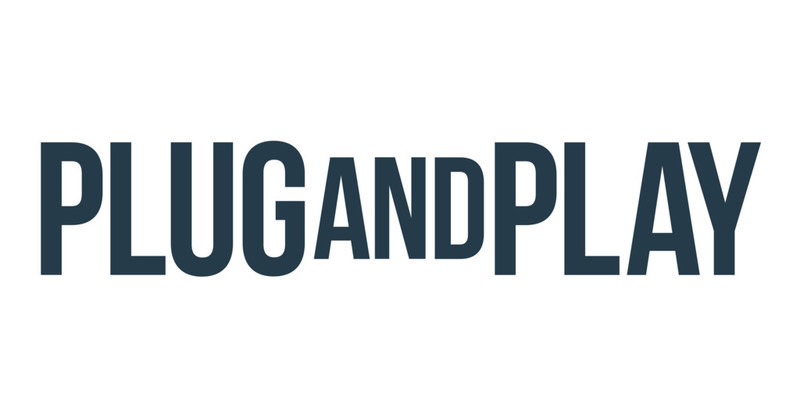 PLUGANDPLAY